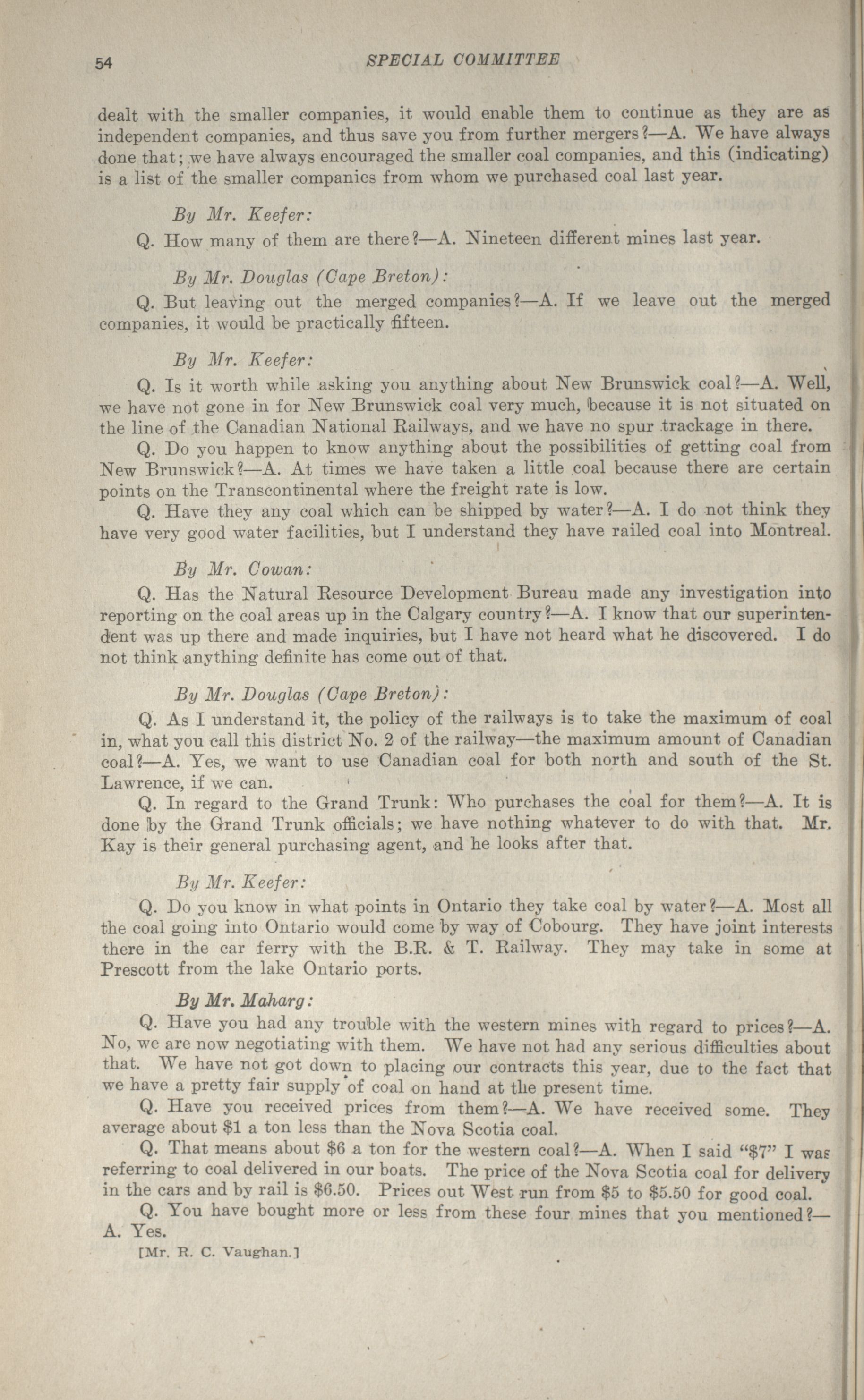 54 SPECIAL COMMITTEE

dealt with the smaller companies, it would enable them to continue as they are as independent companies, and thus save you from further mergers?—A. We have always done that; we have always encouraged the smaller coal companies, and this (indicating) is a list of the smaller companies from whom we purchased coal last year.

By Mr. Keefer:

Q. How many of them are there?—A. Nineteen different mines last year.

By Mr. Douglas (Cape Breton):

Q. But leaving out the merged companies?—A. If we leave out the merged companies, it would be practically fifteen.

By Mr. Keefer:

Q. Is it worth while asking you anything about New Brunswick coal?—A. Well, we have not gone in for New Brunswick coal very much, because it is not situated on the line of the Canadian National Railways, and we have no spur trackage in there.

Q. Do you happen to know anything about the possibilities of getting coal from New Brunswick?—A. At times we have taken a little coal because there are certain points on the Transcontinental where the freight rate is low.

Q. Have they any coal which can be shipped by water?—A. I do not think they have very good water facilities, but I understand they have railed coal into Montreal.

By Mr. Cowan:

Q. Has the Natural Resource Development Bureau made any investigation into reporting on the coal areas up in the Calgary country?—A. I know that our superintendent was up there and made inquiries, but I have not heard what he discovered. I do not think anything definite has come out of that.

By Mr. Douglas (Cape Breton):

Q. As I understand it, the policy of the railways is to take the maximum of coal in, what you call this district No. 2 of the railway—the maximum amount of Canadian coal?—A. Yes, we want to use Canadian coal for both north and south of the St. Lawrence, if we can.

Q. In regard to the Grand Trunk: Who purchases the coal for them?—A. It is done by the Grand Trunk officials; we have nothing whatever to do with that. Mr. Kay is their general purchasing agent, and he looks after that.

By Mr. Keefer:

Q. Do you know in what points in Ontario they take coal by water?—A. Most all the coal going into Ontario would come by way of Cobourg. They have joint interests there in the car ferry with the B.R. & T. Railway. They may take in some at Prescott from the lake Ontario ports.

By Mr. Maharg:

Q. Have you had any trouble with the western mines with regard to prices?—A. No, we are now negotiating with them. We have not had any serious difficulties about that. We have not got down to placing our contracts this year, due to the fact that we have a pretty fair supply of coal on hand at the present time.

Q. Have you received prices from them?—A. We have received some. They average about $1 a ton less than the Nova Scotia coal.

Q. That means about $6 a ton for the western coal?—A. When I said "$7" I was referring to coal delivered in our boats. The price of the Nova Scotia coal for delivery in the cars and by rail is $6.50. Prices out West run from $5 to $5.50 for good coal.

Q. You have bought more or less from these four mines that you mentioned?—A. Yes.

[Mr. R. C. Vaughan.]